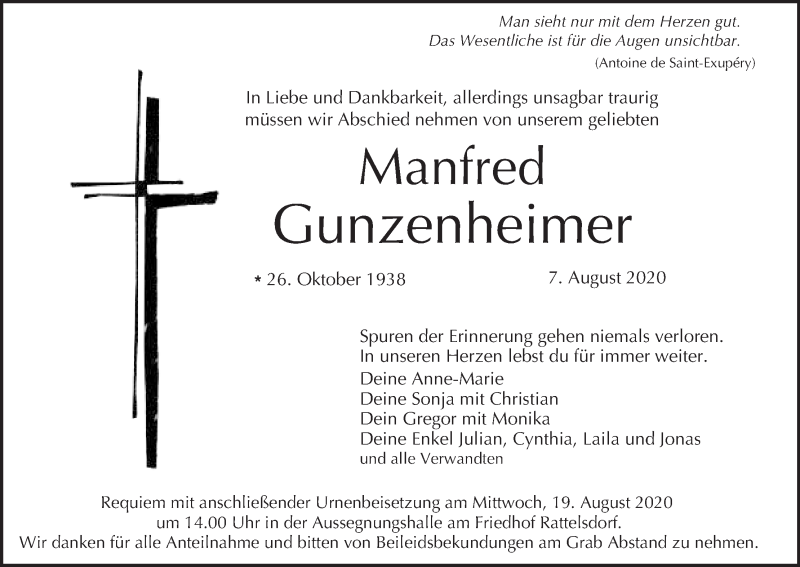 Man sieht nur mit dem Herzen gut.
Das Wesentliche ist für die Augen unsichtbar.
(Antoine de Saint-Exupéry)

In Liebe und Dankbarkeit, allerdings unsagbar traurig müssen wir Abschied nehmen von unserem geliebten

Manfred
Gunzenheimer

* 26. Oktober 1938 7. August 2020

Spuren der Erinnerung gehen niemals verloren.
In unseren Herzen lebst du für immer weiter.

Deine Anne-Marie
Deine Sonja mit Christian
Dein Gregor mit Monika
Deine Enkel Julian, Cynthia, Laila und Jonas
und alle Verwandten

Requiem mit anschließender Urnenbeisetzung am Mittwoch, 19. August 2020 um 14.00 Uhr in der Aussegnungshalle am Friedhof Rattelsdorf.
Wir danken für alle Anteilnahme und bitten von Beileidsbekundungen am Grab Abstand zu nehmen.